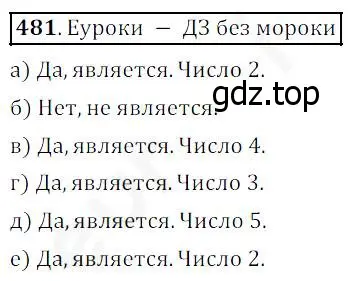 481. Еуроки — ДЗ без мороки

а) Да, является. Число 2.

gdz.top

б) Нет, не является.

в) Да, является. Число 4.

г) Да, является. Число 3.

д) Да, является. Число 5.

е) Да, является. Число 2.